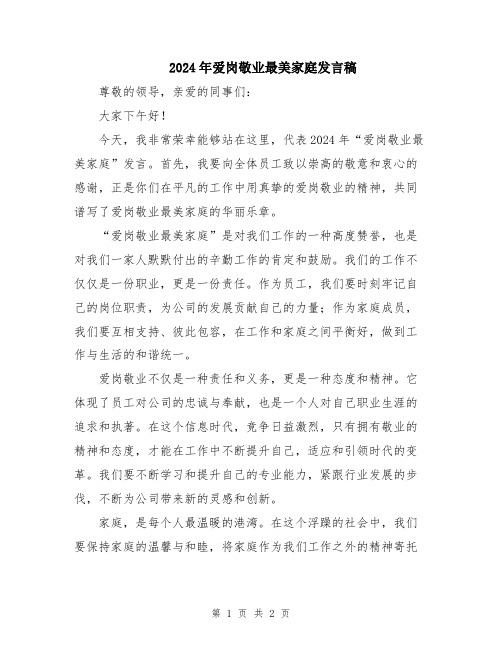 2024年爱岗敬业最美家庭发言稿

尊敬的领导，亲爱的同事们：

大家下午好！

今天，我非常荣幸能够站在这里，代表2024年“爱岗敬业最美家庭”发言。首先，我要向全体员工致以崇高的敬意和衷心的感谢，正是你们在平凡的工作中用真挚的爱岗敬业的精神，共同谱写了爱岗敬业最美家庭的华丽乐章。

“爱岗敬业最美家庭”是对我们工作的一种高度赞誉，也是对我们一家人默默付出的辛勤工作的肯定和鼓励。我们的工作不仅仅是一份职业，更是一份责任。作为员工，我们要时刻牢记自己的岗位职责，为公司的发展贡献自己的力量；作为家庭成员，我们要互相支持、彼此包容，在工作和家庭之间平衡好，做到工作与生活的和谐统一。

爱岗敬业不仅是一种责任和义务，更是一种态度和精神。它体现了员工对公司的忠诚与奉献，也是一个人对自己职业生涯的追求和执著。在这个信息时代，竞争日益激烈，只有拥有敬业的精神和态度，才能在工作中不断提升自己，适应和引领时代的变革。我们要不断学习和提升自己的专业能力，紧跟行业发展的步伐，不断为公司带来新的灵感和创新。

家庭，是每个人最温暖的港湾。在这个浮躁的社会中，我们要保持家庭的温馨与和睦，将家庭作为我们工作之外的精神寄托

第 1 页 共 2 页